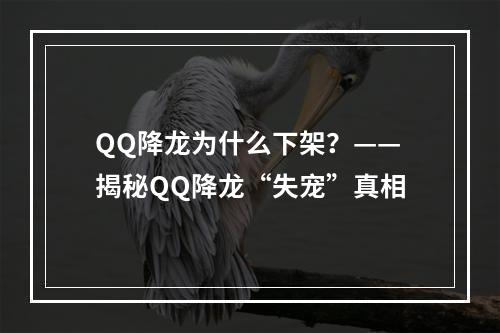 QQ降龙为什么下架？——揭秘QQ降龙“失宠”真相